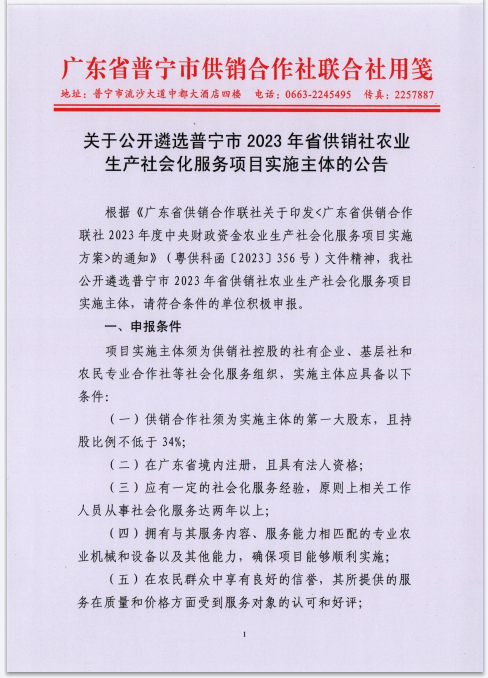 广东省普宁市供销合作社联合社用笺

地址：普宁市流沙大道中都大酒店四楼　电话：0663-2245495　传真：2257887

关于公开遴选普宁市 2023 年省供销社农业生产社会化服务项目实施主体的公告

根据《广东省供销合作联社关于印发<广东省供销合作联社 2023 年度中央财政资金农业生产社会化服务项目实施方案>的通知》（粤供科函〔2023〕356 号）文件精神，我社公开遴选普宁市 2023 年省供销社农业生产社会化服务项目实施主体，请符合条件的单位积极申报。

一、申报条件

项目实施主体须为供销社控股的社有企业、基层社和农民专业合作社等社会化服务组织，实施主体应具备以下条件：

（一）供销合作社须为实施主体的第一大股东，且持股比例不低于 34%;

（二）在广东省境内注册，且具有法人资格；

（三）应有一定的社会化服务经验，原则上相关工作人员从事社会化服务达两年以上；

（四）拥有与其服务内容、服务能力相匹配的专业农业机械和设备以及其他能力，确保项目能够顺利实施；

（五）在农民群众中享有良好的信誉，其所提供的服务在质量和价格方面受到服务对象的认可和好评；

1